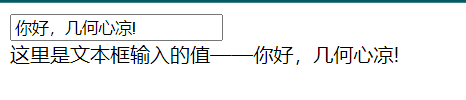 你好，几何心凉!
这里是文本框输入的值——你好，几何心凉!